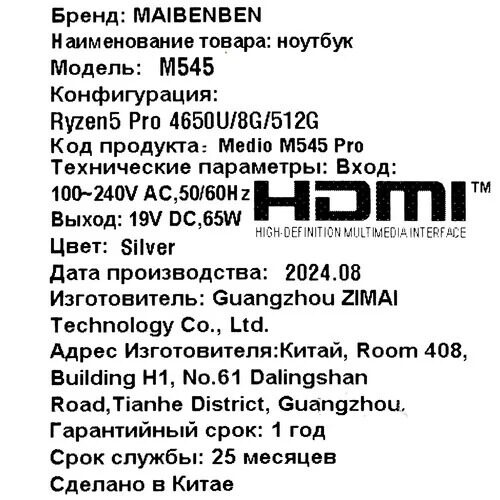 Бренд: MAIBENBEN
Наименование товара: ноутбук
Модель: M545
Конфигурация:
Ryzen5 Pro 4650U/8G/512G
Код продукта: Medio M545 Pro
Технические параметры: Вход:
100~240V AC,50/60Hz
Выход: 19V DC,65W

HDMI™
HIGH-DEFINITION MULTIMEDIA INTERFACE

Цвет: Silver
Дата производства: 2024.08
Изготовитель: Guangzhou ZIMAI Technology Co., Ltd.
Адрес Изготовителя:Китай, Room 408, Building H1, No.61 Dalingshan Road,Tianhe District, Guangzhou.
Гарантийный срок: 1 год
Срок службы: 25 месяцев
Сделано в Китае